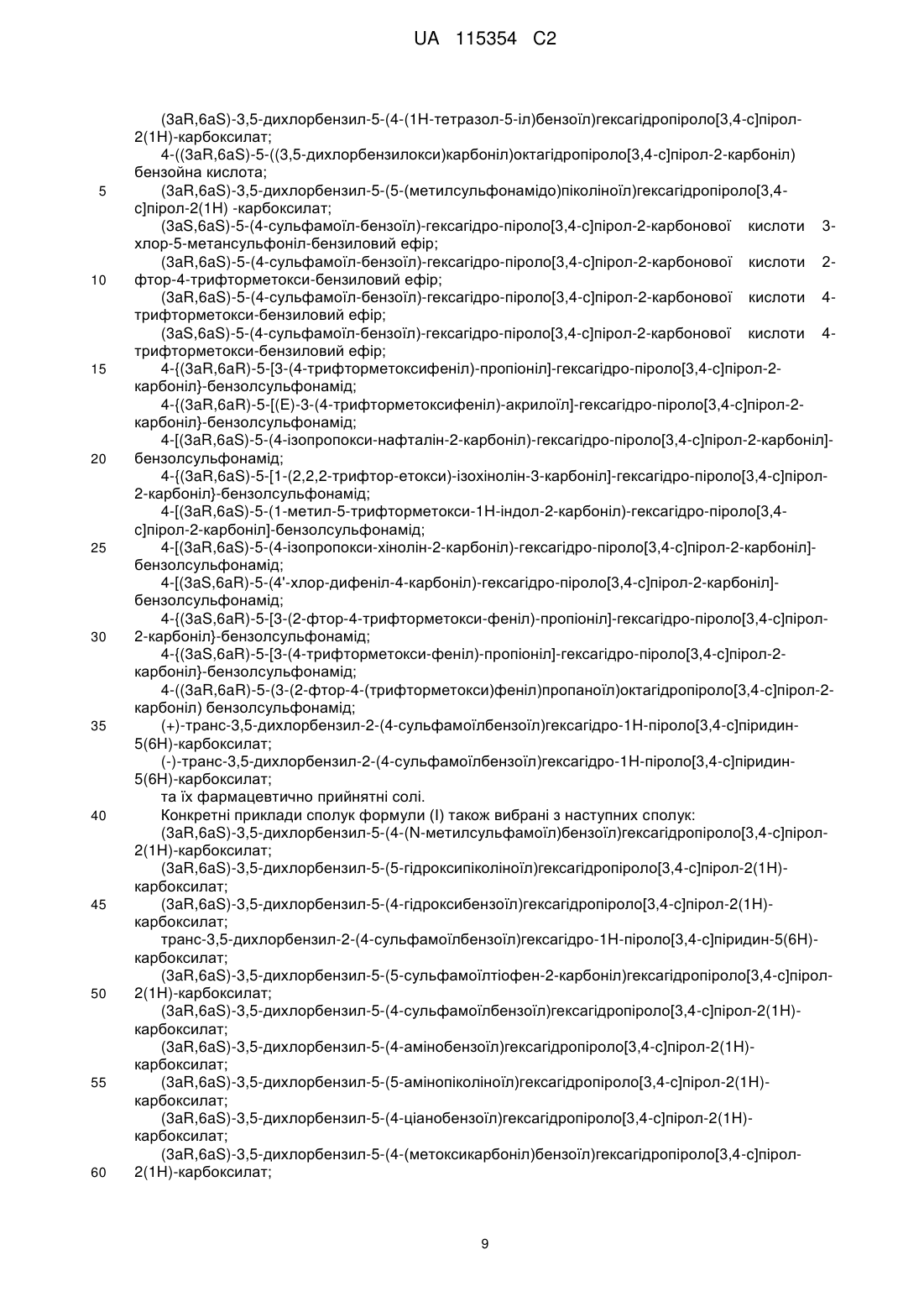 UA 115354 C2

(3aR,6aS)-3,5-дихлорбензил-5-(4-(1H-тетразол-5-іл)бензоїл)гексагідропіроло[3,4-c]пірол-2(1H)-карбоксилат;
4-((3aR,6aS)-5-((3,5-дихлорбензилокси)карбоніл)октагідропіроло[3,4-c]пірол-2-карбоніл) бензойна кислота;
5 (3aR,6aS)-3,5-дихлорбензил-5-(5-(метилсульфонамідо)піколіноїл)гексагідропіроло[3,4-c]пірол-2(1H) -карбоксилат;
(3aS,6aS)-5-(4-сульфамоїл-бензоїл)-гексагідро-піроло[3,4-c]пірол-2-карбонової кислоти 3-хлор-5-метансульфоніл-бензиловий ефір;
(3aR,6aS)-5-(4-сульфамоїл-бензоїл)-гексагідро-піроло[3,4-c]пірол-2-карбонової кислоти 2-
10 фтор-4-трифторметокси-бензиловий ефір;
(3aR,6aS)-5-(4-сульфамоїл-бензоїл)-гексагідро-піроло[3,4-c]пірол-2-карбонової кислоти 4-трифторметокси-бензиловий ефір;
(3aS,6aS)-5-(4-сульфамоїл-бензоїл)-гексагідро-піроло[3,4-c]пірол-2-карбонової кислоти 4-трифторметокси-бензиловий ефір;
15 4-{(3aR,6aR)-5-[3-(4-трифторметоксифеніл)-пропіоніл]-гексагідро-піроло[3,4-c]пірол-2-карбоніл}-бензолсульфонамід;
4-{(3aR,6aR)-5-[(E)-3-(4-трифторметоксифеніл)-акрилоїл]-гексагідро-піроло[3,4-c]пірол-2-карбоніл}-бензолсульфонамід;
4-[(3aR,6aS)-5-(4-ізопропокси-нафталін-2-карбоніл)-гексагідро-піроло[3,4-c]пірол-2-карбоніл]-
20 бензолсульфонамід;
4-{(3aR,6aS)-5-[1-(2,2,2-трифтор-етокси)-ізохінолін-3-карбоніл]-гексагідро-піроло[3,4-c]пірол-2-карбоніл}-бензолсульфонамід;
4-[(3aR,6aS)-5-(1-метил-5-трифторметокси-1H-індол-2-карбоніл)-гексагідро-піроло[3,4-c]пірол-2-карбоніл]-бензолсульфонамід;
25 4-[(3aR,6aS)-5-(4-ізопропокси-хінолін-2-карбоніл)-гексагідро-піроло[3,4-c]пірол-2-карбоніл]-бензолсульфонамід;
4-[(3aS,6aR)-5-(4'-хлор-дифеніл-4-карбоніл)-гексагідро-піроло[3,4-c]пірол-2-карбоніл]-бензолсульфонамід;
4-{(3aS,6aR)-5-[3-(2-фтор-4-трифторметокси-феніл)-пропіоніл]-гексагідро-піроло[3,4-c]пірол-
30 2-карбоніл}-бензолсульфонамід;
4-{(3aS,6aR)-5-[3-(4-трифторметокси-феніл)-пропіоніл]-гексагідро-піроло[3,4-c]пірол-2-карбоніл}-бензолсульфонамід;
4-((3aR,6aR)-5-(3-(2-фтор-4-(трифторметокси)феніл)пропаноїл)октагідропіроло[3,4-c]пірол-2-карбоніл) бензолсульфонамід;
35 (+)-транс-3,5-дихлорбензил-2-(4-сульфамоїлбензоїл)гексагідро-1H-піроло[3,4-c]піридин-5(6H)-карбоксилат;
(-)-транс-3,5-дихлорбензил-2-(4-сульфамоїлбензоїл)гексагідро-1H-піроло[3,4-c]піридин-5(6H)-карбоксилат;
та їх фармацевтично прийнятні солі.
40 Конкретні приклади сполук формули (I) також вибрані з наступних сполук:
(3aR,6aS)-3,5-дихлорбензил-5-(4-(N-метилсульфамоїл)бензоїл)гексагідропіроло[3,4-c]пірол-2(1H)-карбоксилат;
(3aR,6aS)-3,5-дихлорбензил-5-(5-гідроксипіколіноїл)гексагідропіроло[3,4-c]пірол-2(1H)-карбоксилат;
45 (3aR,6aS)-3,5-дихлорбензил-5-(4-гідроксибензоїл)гексагідропіроло[3,4-c]пірол-2(1H)-карбоксилат;
транс-3,5-дихлорбензил-2-(4-сульфамоїлбензоїл)гексагідро-1H-піроло[3,4-c]піридин-5(6H)-карбоксилат;
(3aR,6aS)-3,5-дихлорбензил-5-(5-сульфамоїлтіофен-2-карбоніл)гексагідропіроло[3,4-c]пірол-
50 2(1H)-карбоксилат;
(3aR,6aS)-3,5-дихлорбензил-5-(4-сульфамоїлбензоїл)гексагідропіроло[3,4-c]пірол-2(1H)-карбоксилат;
(3aR,6aS)-3,5-дихлорбензил-5-(4-амінобензоїл)гексагідропіроло[3,4-c]пірол-2(1H)-карбоксилат;
55 (3aR,6aS)-3,5-дихлорбензил-5-(5-амінопіколіноїл)гексагідропіроло[3,4-c]пірол-2(1H)-карбоксилат;
(3aR,6aS)-3,5-дихлорбензил-5-(4-ціанобензоїл)гексагідропіроло[3,4-c]пірол-2(1H)-карбоксилат;
(3aR,6aS)-3,5-дихлорбензил-5-(4-(метоксикарбоніл)бензоїл)гексагідропіроло[3,4-c]пірол-
60 2(1H)-карбоксилат;

9